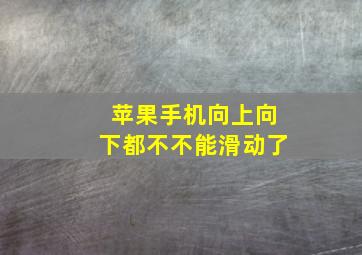 苹果手机向上向下都不不能滑动了